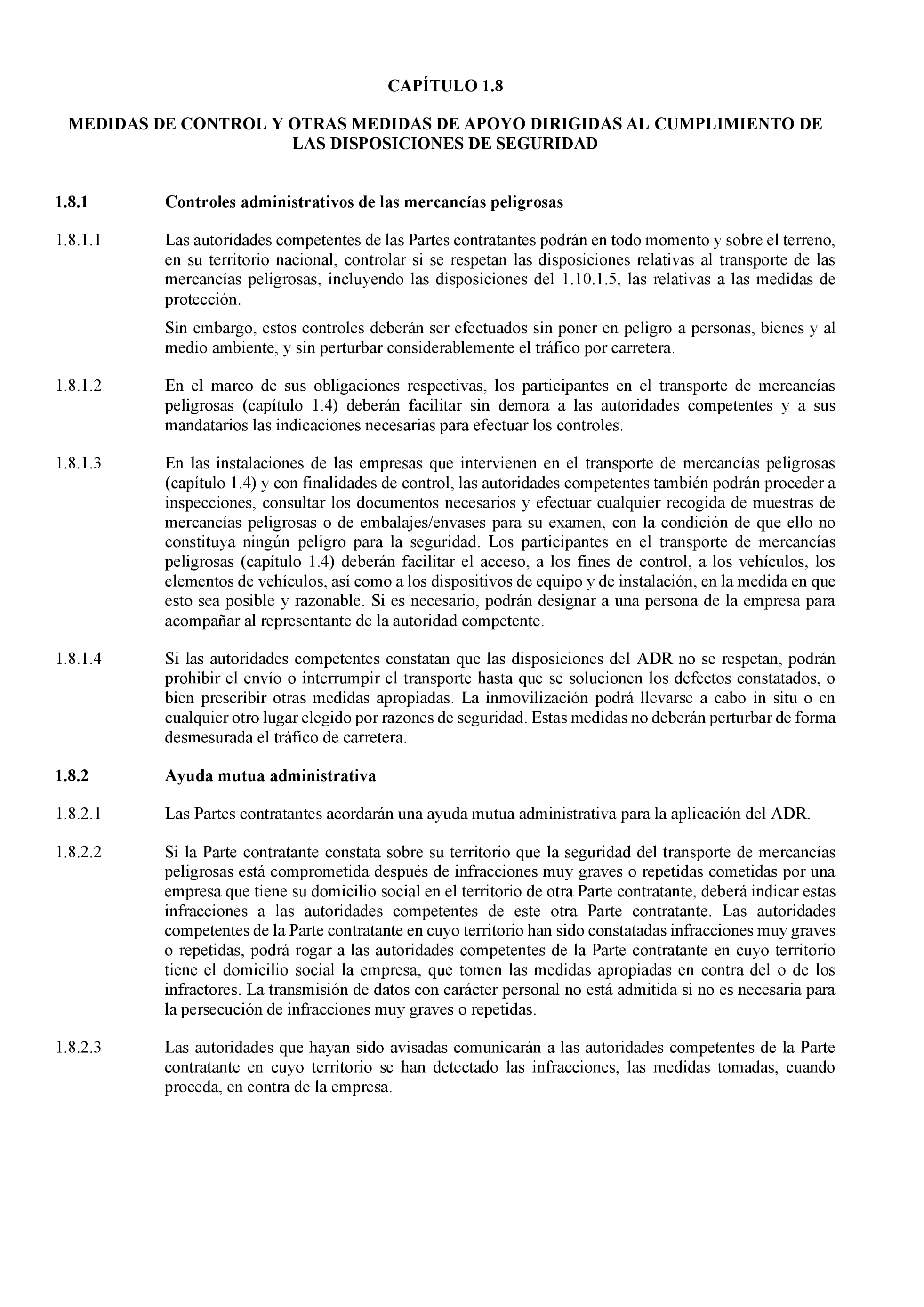 CAPÍTULO 1.8

MEDIDAS DE CONTROL Y OTRAS MEDIDAS DE APOYO DIRIGIDAS AL CUMPLIMIENTO DE LAS DISPOSICIONES DE SEGURIDAD

1.8.1 Controles administrativos de las mercancías peligrosas

1.8.1.1 Las autoridades competentes de las Partes contratantes podrán en todo momento y sobre el terreno, en su territorio nacional, controlar si se respetan las disposiciones relativas al transporte de las mercancías peligrosas, incluyendo las disposiciones del 1.10.1.5, las relativas a las medidas de protección.

Sin embargo, estos controles deberán ser efectuados sin poner en peligro a personas, bienes y al medio ambiente, y sin perturbar considerablemente el tráfico por carretera.

1.8.1.2 En el marco de sus obligaciones respectivas, los participantes en el transporte de mercancías peligrosas (capítulo 1.4) deberán facilitar sin demora a las autoridades competentes y a sus mandatarios las indicaciones necesarias para efectuar los controles.

1.8.1.3 En las instalaciones de las empresas que intervienen en el transporte de mercancías peligrosas (capítulo 1.4) y con finalidades de control, las autoridades competentes también podrán proceder a inspecciones, consultar los documentos necesarios y efectuar cualquier recogida de muestras de mercancías peligrosas o de embalajes/envases para su examen, con la condición de que ello no constituya ningún peligro para la seguridad. Los participantes en el transporte de mercancías peligrosas (capítulo 1.4) deberán facilitar el acceso, a los fines de control, a los vehículos, los elementos de vehículos, así como a los dispositivos de equipo y de instalación, en la medida en que esto sea posible y razonable. Si es necesario, podrán designar a una persona de la empresa para acompañar al representante de la autoridad competente.

1.8.1.4 Si las autoridades competentes constatan que las disposiciones del ADR no se respetan, podrán prohibir el envío o interrumpir el transporte hasta que se solucionen los defectos constatados, o bien prescribir otras medidas apropiadas. La inmovilización podrá llevarse a cabo in situ o en cualquier otro lugar elegido por razones de seguridad. Estas medidas no deberán perturbar de forma desmesurada el tráfico de carretera.

1.8.2 Ayuda mutua administrativa

1.8.2.1 Las Partes contratantes acordarán una ayuda mutua administrativa para la aplicación del ADR.

1.8.2.2 Si la Parte contratante constata sobre su territorio que la seguridad del transporte de mercancías peligrosas está comprometida después de infracciones muy graves o repetidas cometidas por una empresa que tiene su domicilio social en el territorio de otra Parte contratante, deberá indicar estas infracciones a las autoridades competentes de este otra Parte contratante. Las autoridades competentes de la Parte contratante en cuyo territorio han sido constatadas infracciones muy graves o repetidas, podrá rogar a las autoridades competentes de la Parte contratante en cuyo territorio tiene el domicilio social la empresa, que tomen las medidas apropiadas en contra del o de los infractores. La transmisión de datos con carácter personal no está admitida si no es necesaria para la persecución de infracciones muy graves o repetidas.

1.8.2.3 Las autoridades que hayan sido avisadas comunicarán a las autoridades competentes de la Parte contratante en cuyo territorio se han detectado las infracciones, las medidas tomadas, cuando proceda, en contra de la empresa.